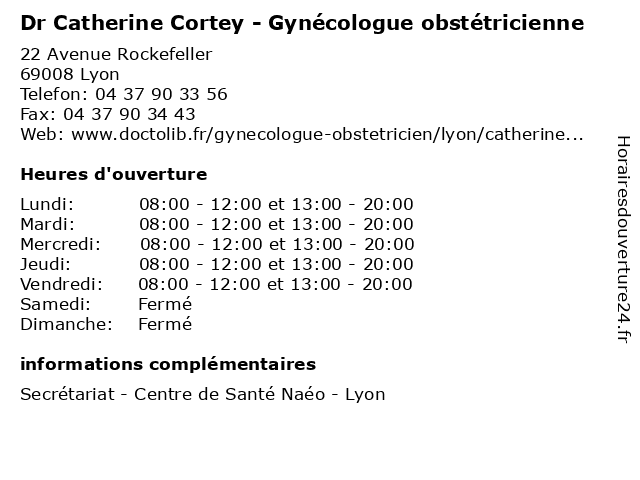 Dr Catherine Cortey - Gynécologue obstétricienne

22 Avenue Rockefeller
69008 Lyon
Telefon: 04 37 90 33 56
Fax: 04 37 90 34 43
Web: www.doctolib.fr/gynecologue-obstetricien/lyon/catherine...

Heures d'ouverture

Lundi: 08:00 - 12:00 et 13:00 - 20:00
Mardi: 08:00 - 12:00 et 13:00 - 20:00
Mercredi: 08:00 - 12:00 et 13:00 - 20:00
Jeudi: 08:00 - 12:00 et 13:00 - 20:00
Vendredi: 08:00 - 12:00 et 13:00 - 20:00
Samedi: Fermé
Dimanche: Fermé

informations complémentaires

Secrétariat - Centre de Santé Naéo - Lyon

Horairesdouverture24.fr